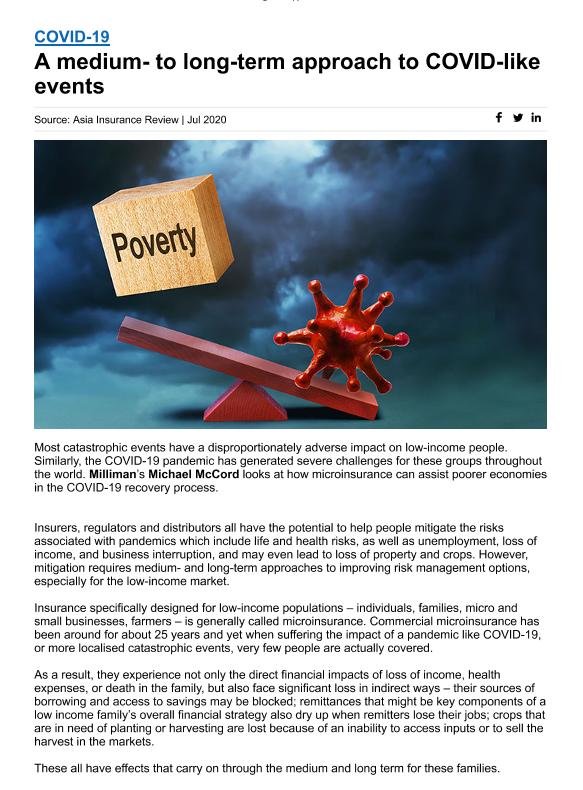 COVID-19

A medium- to long-term approach to COVID-like events

Source: Asia Insurance Review | Jul 2020

Poverty

Most catastrophic events have a disproportionately adverse impact on low-income people. Similarly, the COVID-19 pandemic has generated severe challenges for these groups throughout the world. Milliman's Michael McCord looks at how microinsurance can assist poorer economies in the COVID-19 recovery process.

Insurers, regulators and distributors all have the potential to help people mitigate the risks associated with pandemics which include life and health risks, as well as unemployment, loss of income, and business interruption, and may even lead to loss of property and crops. However, mitigation requires medium- and long-term approaches to improving risk management options, especially for the low-income market.

Insurance specifically designed for low-income populations – individuals, families, micro and small businesses, farmers – is generally called microinsurance. Commercial microinsurance has been around for about 25 years and yet when suffering the impact of a pandemic like COVID-19, or more localised catastrophic events, very few people are actually covered.

As a result, they experience not only the direct financial impacts of loss of income, health expenses, or death in the family, but also face significant loss in indirect ways – their sources of borrowing and access to savings may be blocked; remittances that might be key components of a low income family's overall financial strategy also dry up when remitters lose their jobs; crops that are in need of planting or harvesting are lost because of an inability to access inputs or to sell the harvest in the markets.

These all have effects that carry on through the medium and long term for these families.